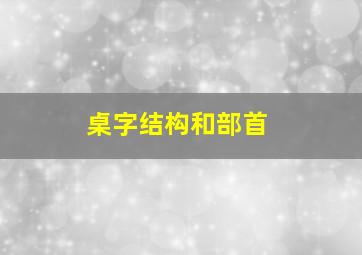 桌字结构和部首